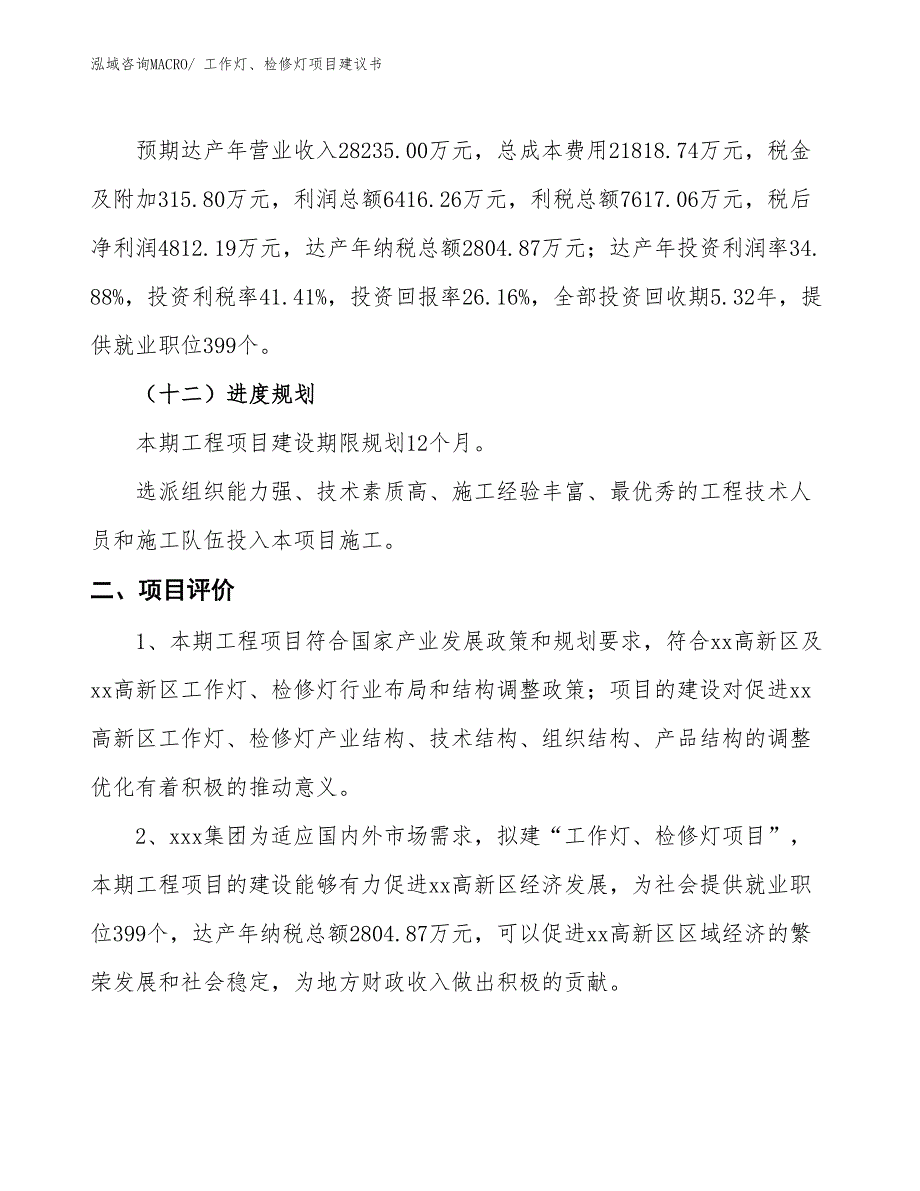 泓域咨询MACRO/ 工作灯、检修灯项目建议书

预期达产年营业收入28235.00万元，总成本费用21818.74万元，税金及附加315.80万元，利润总额6416.26万元，利税总额7617.06万元，税后净利润4812.19万元，达产年纳税总额2804.87万元；达产年投资利润率34.88%，投资利税率41.41%，投资回报率26.16%，全部投资回收期5.32年，提供就业职位399个。

（十二）进度规划

本期工程项目建设期限规划12个月。

选派组织能力强、技术素质高、施工经验丰富、最优秀的工程技术人员和施工队伍投入本项目施工。

二、项目评价

1、本期工程项目符合国家产业发展政策和规划要求，符合xx高新区及xx高新区工作灯、检修灯行业布局和结构调整政策；项目的建设对促进xx高新区工作灯、检修灯产业结构、技术结构、组织结构、产品结构的调整优化有着积极的推动意义。

2、xxx集团为适应国内外市场需求，拟建“工作灯、检修灯项目”，本期工程项目的建设能够有力促进xx高新区经济发展，为社会提供就业职位399个，达产年纳税总额2804.87万元，可以促进xx高新区区域经济的繁荣发展和社会稳定，为地方财政收入做出积极的贡献。